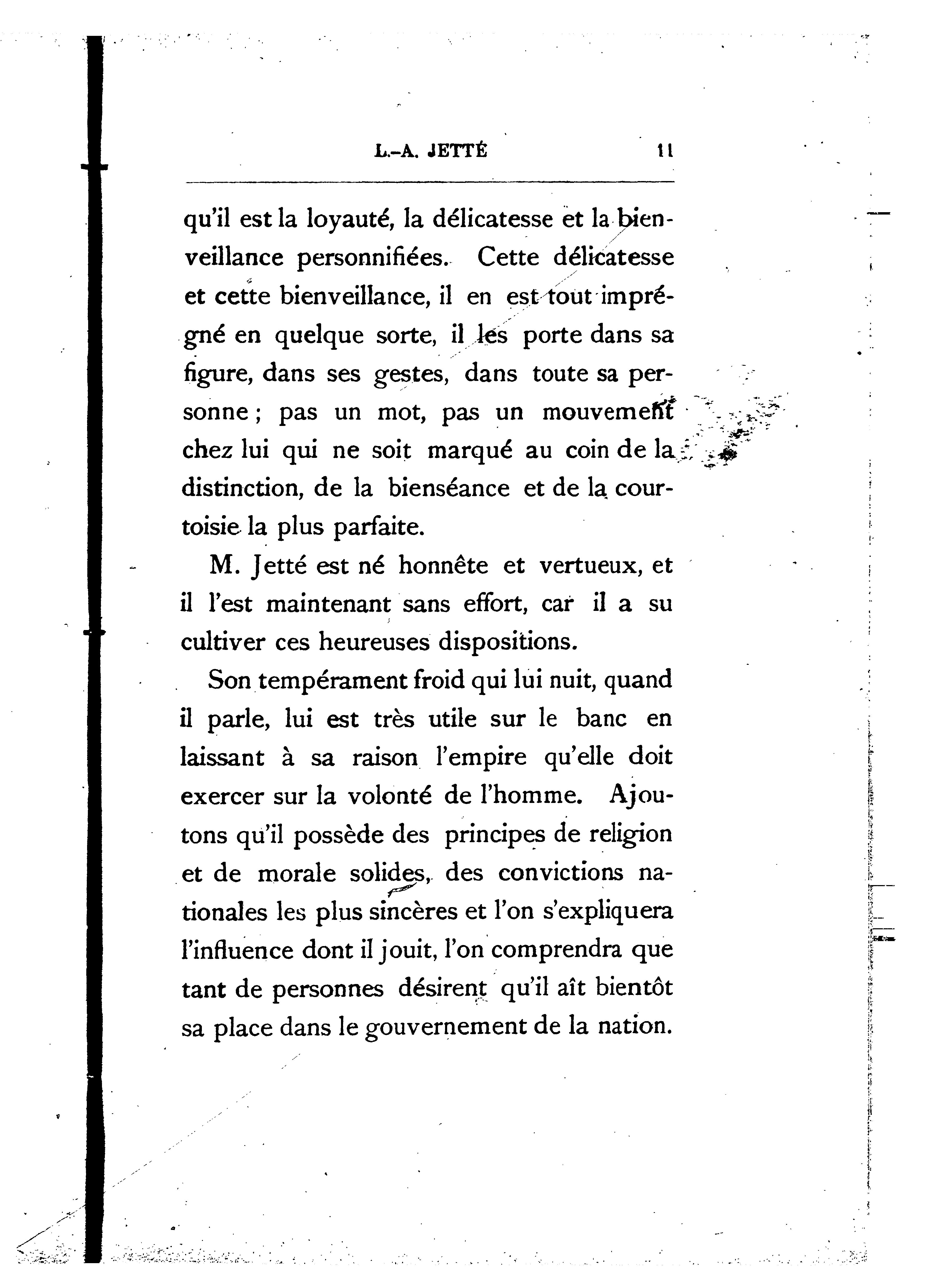 L.-A. JETTÉ 11

qu'il est la loyauté, la délicatesse et la bienveillance personnifiées. Cette délicatesse et cette bienveillance, il en est tout imprégné en quelque sorte, il les porte dans sa figure, dans ses gestes, dans toute sa personne ; pas un mot, pas un mouvement chez lui qui ne soit marqué au coin de la distinction, de la bienséance et de la courtoisie la plus parfaite.

M. Jetté est né honnête et vertueux, et il l'est maintenant sans effort, car il a su cultiver ces heureuses dispositions.

Son tempérament froid qui lui nuit, quand il parle, lui est très utile sur le banc en laissant à sa raison l'empire qu'elle doit exercer sur la volonté de l'homme. Ajoutons qu'il possède des principes de religion et de morale solides, des convictions nationales les plus sincères et l'on s'expliquera l'influence dont il jouit, l'on comprendra que tant de personnes désirent qu'il aît bientôt sa place dans le gouvernement de la nation.